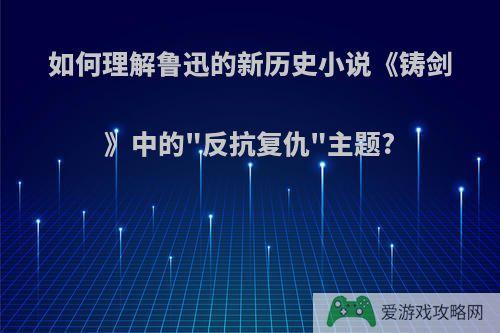 如何理解鲁迅的新历史小说《铸剑》中的"反抗复仇"主题?

爱游戏攻略网